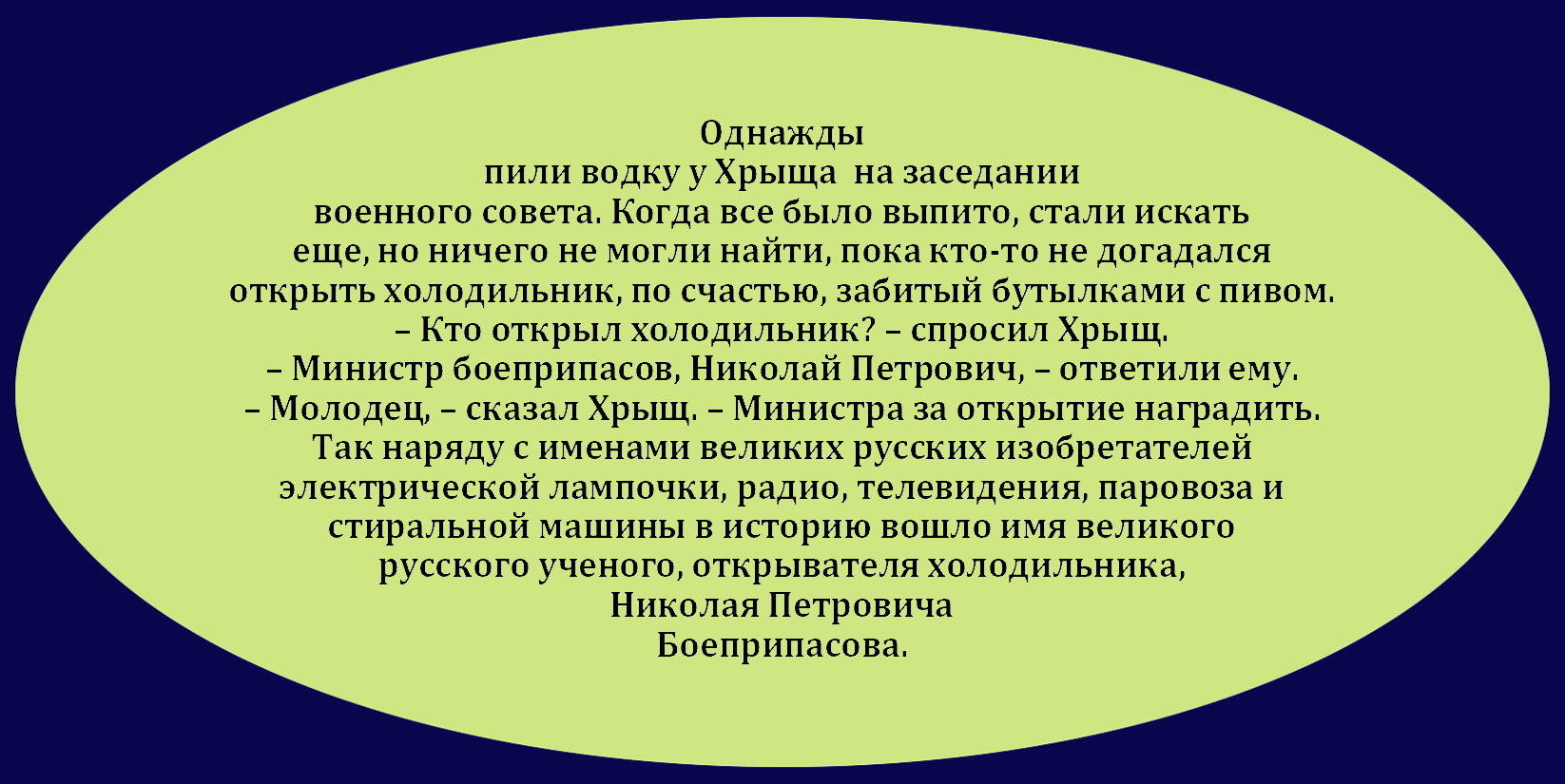 Однажды пили водку у Хрыща на заседании военного совета. Когда все было выпито, стали искать еще, но ничего не могли найти, пока кто-то не догадался открыть холодильник, по счастью, забитый бутылками с пивом.

– Кто открыл холодильник? – спросил Хрыщ.

– Министр боеприпасов, Николай Петрович, – ответили ему.

– Молодец, – сказал Хрыщ. – Министра за открытие наградить.

Так наряду с именами великих русских изобретателей электрической лампочки, радио, телевидения, паровоза и стиральной машины в историю вошло имя великого русского ученого, открывателя холодильника, Николая Петровича Боеприпасова.